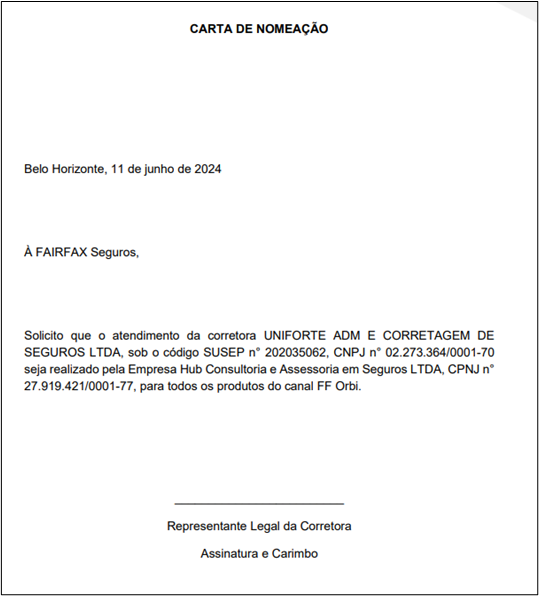 CARTA DE NOMEAÇÃO

Belo Horizonte, 11 de junho de 2024

À FAIRFAX Seguros,

Solicito que o atendimento da corretora UNIFORTE ADM E CORRETAGEM DE SEGUROS LTDA, sob o código SUSEP n° 202035062, CNPJ n° 02.273.364/0001-70 seja realizado pela Empresa Hub Consultoria e Assessoria em Seguros LTDA, CPNJ n° 27.919.421/0001-77, para todos os produtos do canal FF Orbi.

Representante Legal da Corretora

Assinatura e Carimbo